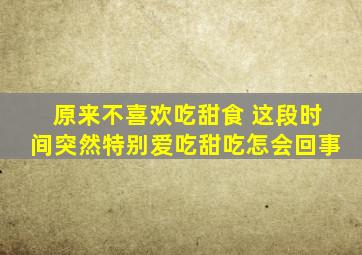 原来不喜欢吃甜食 这段时间突然特别爱吃甜吃怎会回事